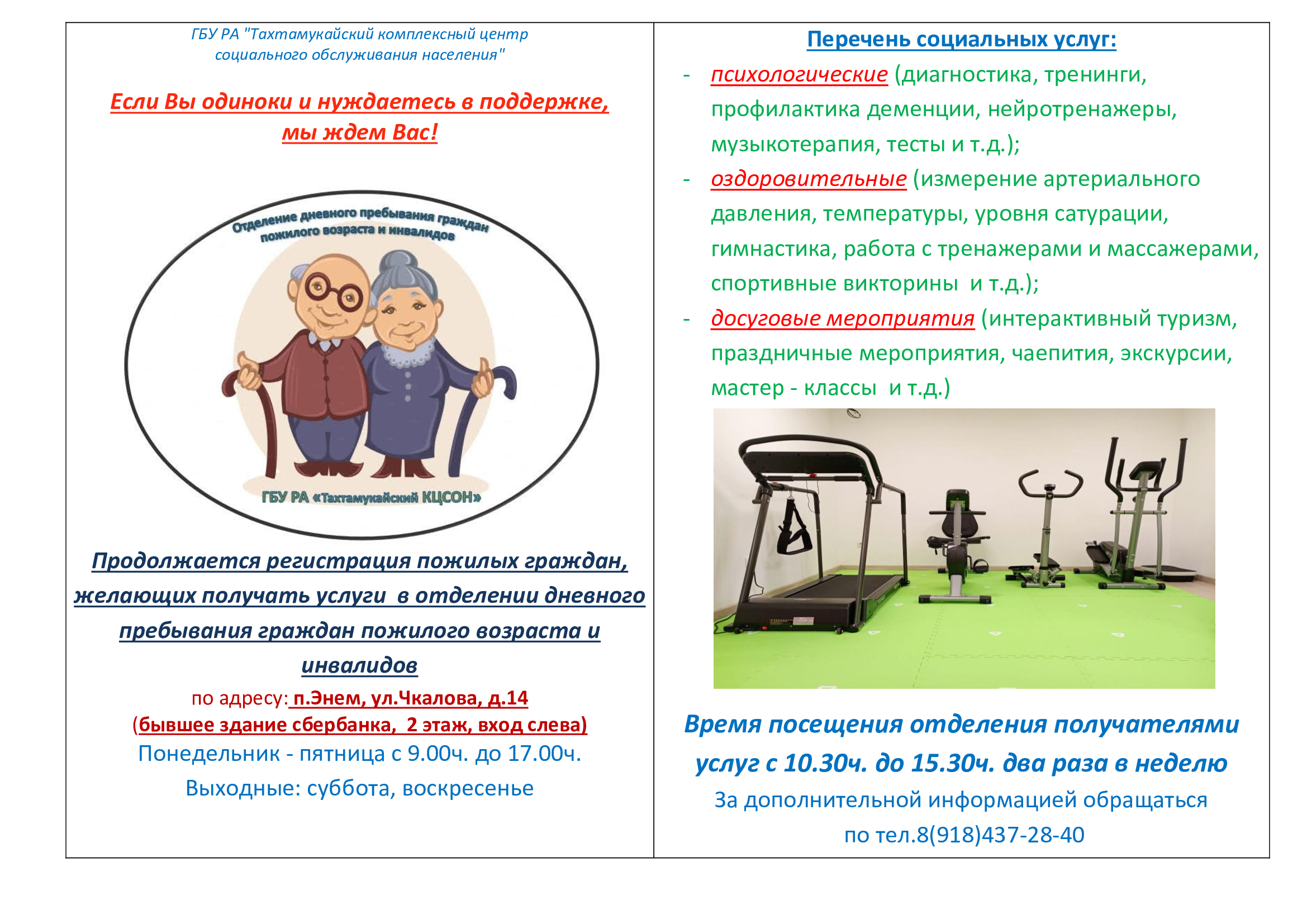 ГБУ РА "Тахтамукайский комплексный центр социального обслуживания населения"

Если Вы одиноки и нуждаетесь в поддержке, мы ждем Вас!

Отделение дневного пребывания граждан пожилого возраста и инвалидов

ГБУ РА «Тахтамукайский КЦСОН»

Продолжается регистрация пожилых граждан, желающих получать услуги в отделении дневного пребывания граждан пожилого возраста и инвалидов

по адресу: п.Энем, ул.Чкалова, д.14
(бывшее здание сбербанка, 2 этаж, вход слева)
Понедельник - пятница с 9.00ч. до 17.00ч.
Выходные: суббота, воскресенье

Перечень социальных услуг:
- психологические (диагностика, тренинги, профилактика деменции, нейротренажеры, музыкотерапия, тесты и т.д.);
- оздоровительные (измерение артериального давления, температуры, уровня сатурации, гимнастика, работа с тренажерами и массажерами, спортивные викторины и т.д.);
- досуговые мероприятия (интерактивный туризм, праздничные мероприятия, чаепития, экскурсии, мастер - классы и т.д.)

Время посещения отделения получателями услуг с 10.30ч. до 15.30ч. два раза в неделю
За дополнительной информацией обращаться по тел.8(918)437-28-40